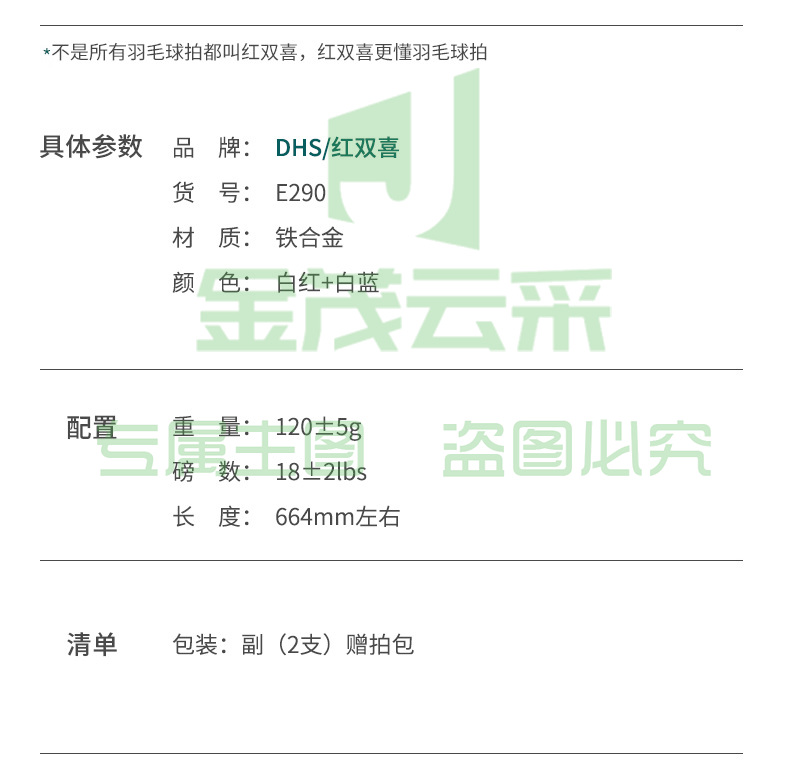 *不是所有羽毛球拍都叫红双喜，红双喜更懂羽毛球拍

具体参数 品 牌： DHS/红双喜
货 号： E290
材 质： 铁合金
颜 色： 白红+白蓝

金茂云采

配置 重 量： 120±5g
磅 数： 18±2lbs
长 度： 664mm左右

专属主图 盗图必究

清单 包装：副（2支）赠拍包